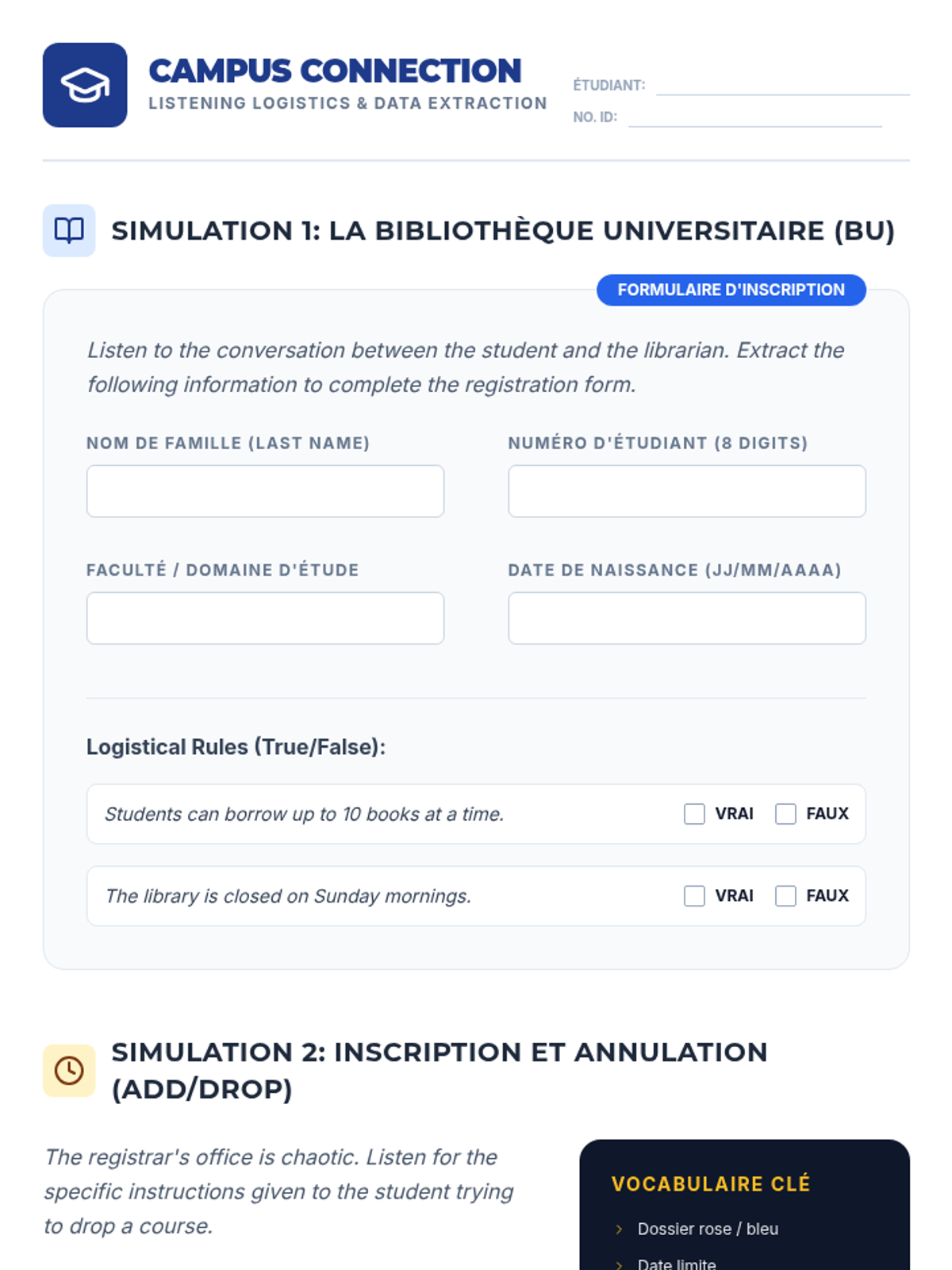 CAMPUS CONNECTION
LISTENING LOGISTICS & DATA EXTRACTION

ÉTUDIANT:
NO. ID:

SIMULATION 1: LA BIBLIOTHÈQUE UNIVERSITAIRE (BU)

FORMULAIRE D'INSCRIPTION

Listen to the conversation between the student and the librarian. Extract the following information to complete the registration form.

NOM DE FAMILLE (LAST NAME)

NUMÉRO D'ÉTUDIANT (8 DIGITS)

FACULTÉ / DOMAINE D'ÉTUDE

DATE DE NAISSANCE (JJ/MM/AAAA)

Logistical Rules (True/False):

Students can borrow up to 10 books at a time. VRAI FAUX

The library is closed on Sunday mornings. VRAI FAUX

SIMULATION 2: INSCRIPTION ET ANNULATION (ADD/DROP)

The registrar's office is chaotic. Listen for the specific instructions given to the student trying to drop a course.

VOCABULAIRE CLÉ

Dossier rose / bleu

Date limite